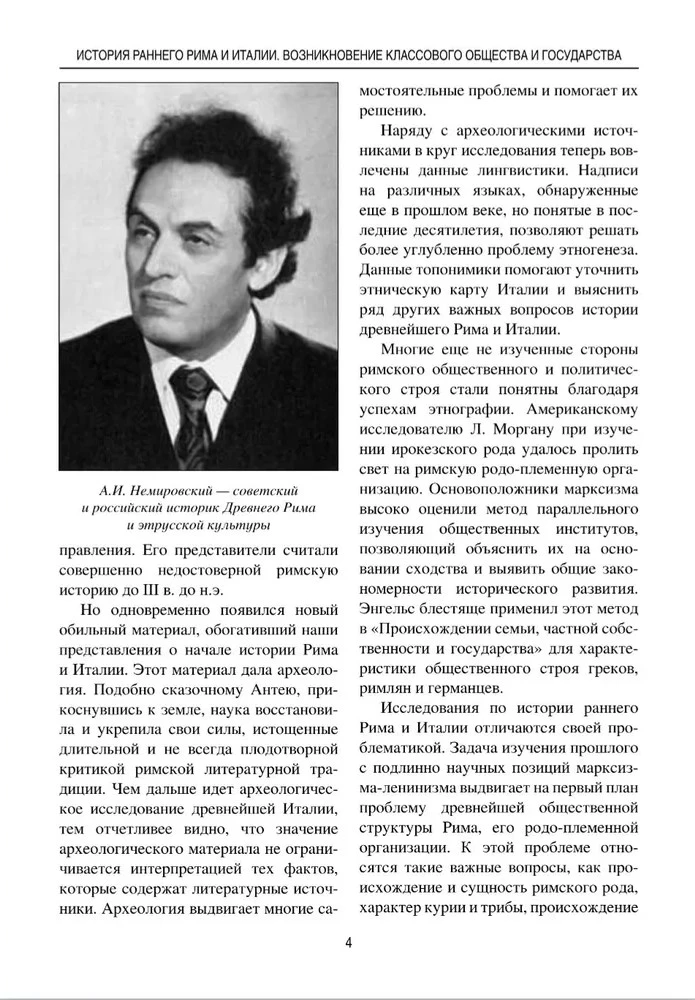 ИСТОРИЯ РАННЕГО РИМА И ИТАЛИИ. ВОЗНИКНОВЕНИЕ КЛАССОВОГО ОБЩЕСТВА И ГОСУДАРСТВА

А.И. Немировский — советский и российский историк Древнего Рима и этрусской культуры

правления. Его представители считали совершенно недостоверной римскую историю до III в. до н.э.

Но одновременно появился новый обильный материал, обогативший наши представления о начале истории Рима и Италии. Этот материал дала археология. Подобно сказочному Антею, прикоснувшись к земле, наука восстановила и укрепила свои силы, истощенные длительной и не всегда плодотворной критикой римской литературной традиции. Чем дальше идет археологическое исследование древнейшей Италии, тем отчетливее видно, что значение археологического материала не ограничивается интерпретацией тех фактов, которые содержат литературные источники. Археология выдвигает многие самостоятельные проблемы и помогает их решению.

Наряду с археологическими источниками в круг исследования теперь вовлечены данные лингвистики. Надписи на различных языках, обнаруженные еще в прошлом веке, но понятые в последние десятилетия, позволяют решать более углубленно проблему этногенеза. Данные топонимики помогают уточнить этническую карту Италии и выяснить ряд других важных вопросов истории древнейшего Рима и Италии.

Многие еще не изученные стороны римского общественного и политического строя стали понятны благодаря успехам этнографии. Американскому исследователю Л. Моргану при изучении ирокезского рода удалось пролить свет на римскую родо-племенную организацию. Основоположники марксизма высоко оценили метод параллельного изучения общественных институтов, позволяющий объяснить их на основании сходства и выявить общие закономерности исторического развития. Энгельс блестяще применил этот метод в «Происхождении семьи, частной собственности и государства» для характеристики общественного строя греков, римлян и германцев.

Исследования по истории раннего Рима и Италии отличаются своей проблематикой. Задача изучения прошлого с подлинно научных позиций марксизма-ленинизма выдвигает на первый план проблему древнейшей общественной структуры Рима, его родо-племенной организации. К этой проблеме относятся такие важные вопросы, как происхождение и сущность римского рода, характер курии и трибы, происхождение

4